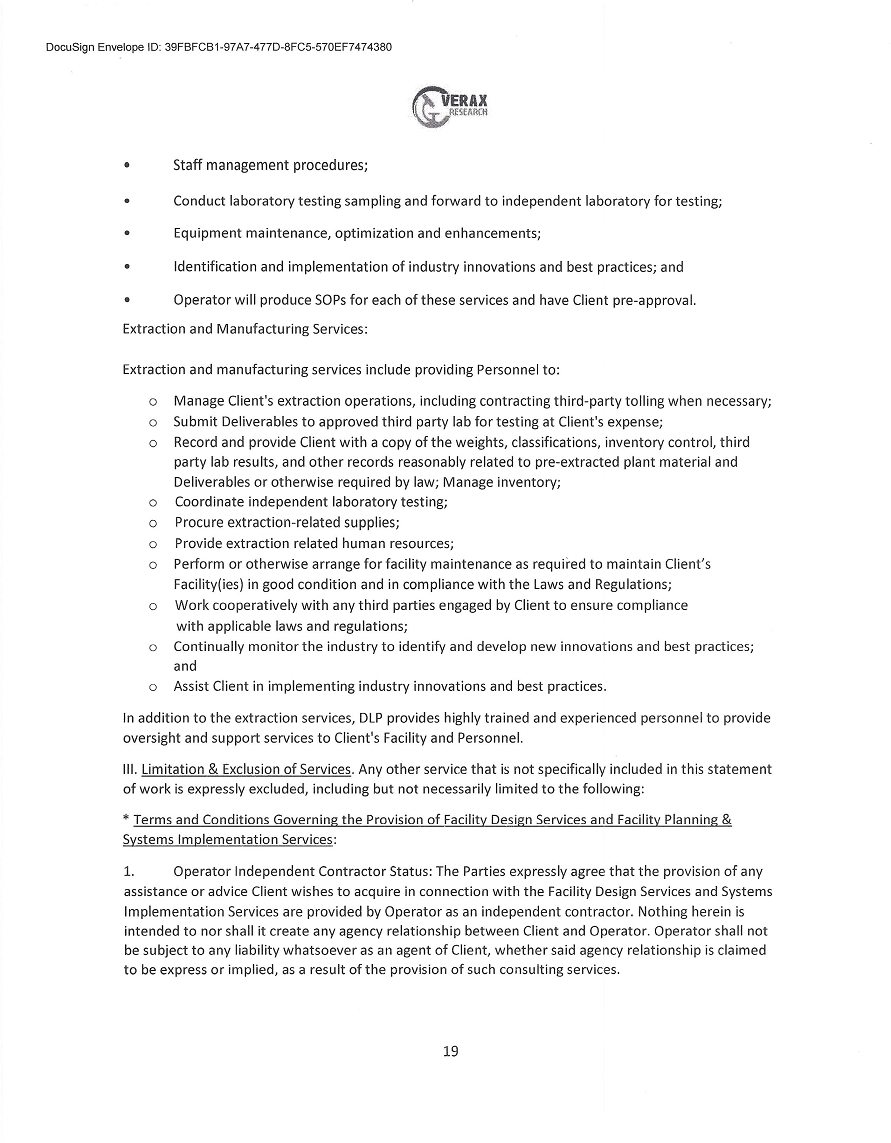 DocuSign Envelope ID: 39FBFCB1-97A7-477D-8FC5-570EF7474380

VERAX RESEARCH

• Staff management procedures;

• Conduct laboratory testing sampling and forward to independent laboratory for testing;

• Equipment maintenance, optimization and enhancements;

• Identification and implementation of industry innovations and best practices; and

• Operator will produce SOPs for each of these services and have Client pre-approval.

Extraction and Manufacturing Services:

Extraction and manufacturing services include providing Personnel to:

o Manage Client's extraction operations, including contracting third-party tolling when necessary;
o Submit Deliverables to approved third party lab for testing at Client's expense;
o Record and provide Client with a copy of the weights, classifications, inventory control, third party lab results, and other records reasonably related to pre-extracted plant material and Deliverables or otherwise required by law; Manage inventory;
o Coordinate independent laboratory testing;
o Procure extraction-related supplies;
o Provide extraction related human resources;
o Perform or otherwise arrange for facility maintenance as required to maintain Client's Facility(ies) in good condition and in compliance with the Laws and Regulations;
o Work cooperatively with any third parties engaged by Client to ensure compliance with applicable laws and regulations;
o Continually monitor the industry to identify and develop new innovations and best practices; and
o Assist Client in implementing industry innovations and best practices.

In addition to the extraction services, DLP provides highly trained and experienced personnel to provide oversight and support services to Client's Facility and Personnel.

III. Limitation & Exclusion of Services. Any other service that is not specifically included in this statement of work is expressly excluded, including but not necessarily limited to the following:

* Terms and Conditions Governing the Provision of Facility Design Services and Facility Planning & Systems Implementation Services:

1. Operator Independent Contractor Status: The Parties expressly agree that the provision of any assistance or advice Client wishes to acquire in connection with the Facility Design Services and Systems Implementation Services are provided by Operator as an independent contractor. Nothing herein is intended to nor shall it create any agency relationship between Client and Operator. Operator shall not be subject to any liability whatsoever as an agent of Client, whether said agency relationship is claimed to be express or implied, as a result of the provision of such consulting services.

19